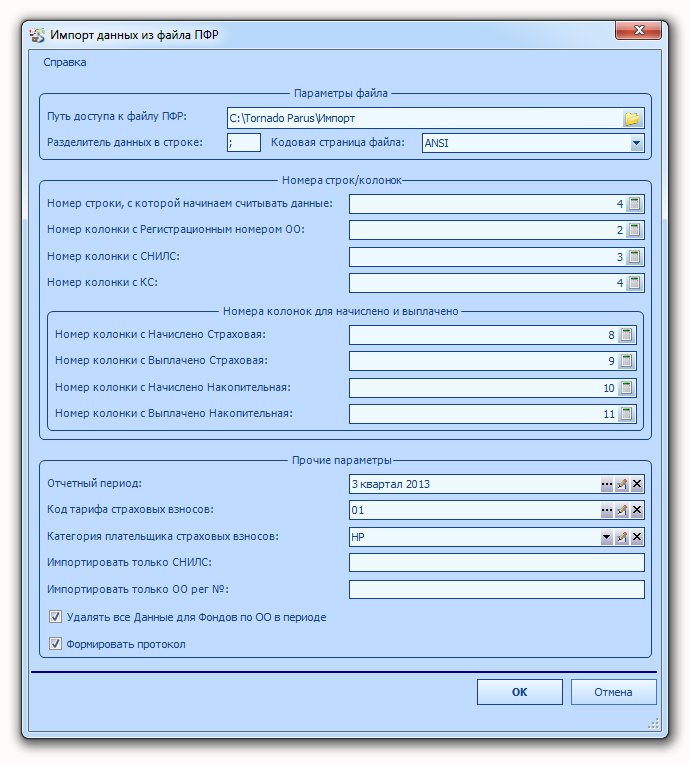 Импорт данных из файла ПФР

Справка

Параметры файла

Путь доступа к файлу ПФР: C:\Tornado Parus\Импорт

Разделитель данных в строке: ;

Кодовая страница файла: ANSI

Номера строк/колонок

Номер строки, с которой начинаем считывать данные: 4

Номер колонки с Регистрационным номером ОО: 2

Номер колонки с СНИЛС: 3

Номер колонки с КС: 4

Номера колонок для начислено и выплачено

Номер колонки с Начислено Страховая: 8

Номер колонки с Выплачено Страховая: 9

Номер колонки с Начислено Накопительная: 10

Номер колонки с Выплачено Накопительная: 11

Прочие параметры

Отчетный период: 3 квартал 2013

Код тарифа страховых взносов: 01

Категория плательщика страховых взносов: НР

Импортировать только СНИЛС:

Импортировать только ОО рег №:

Удалять все Данные для Фондов по ОО в периоде

Формировать протокол

OK

Отмена